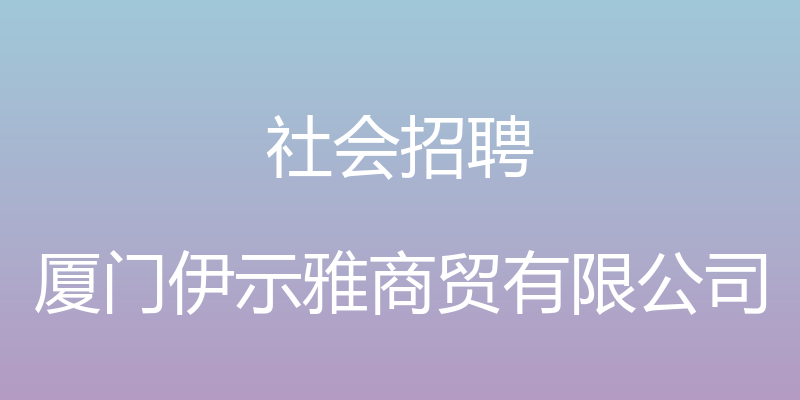 社会招聘

厦门伊示雅商贸有限公司